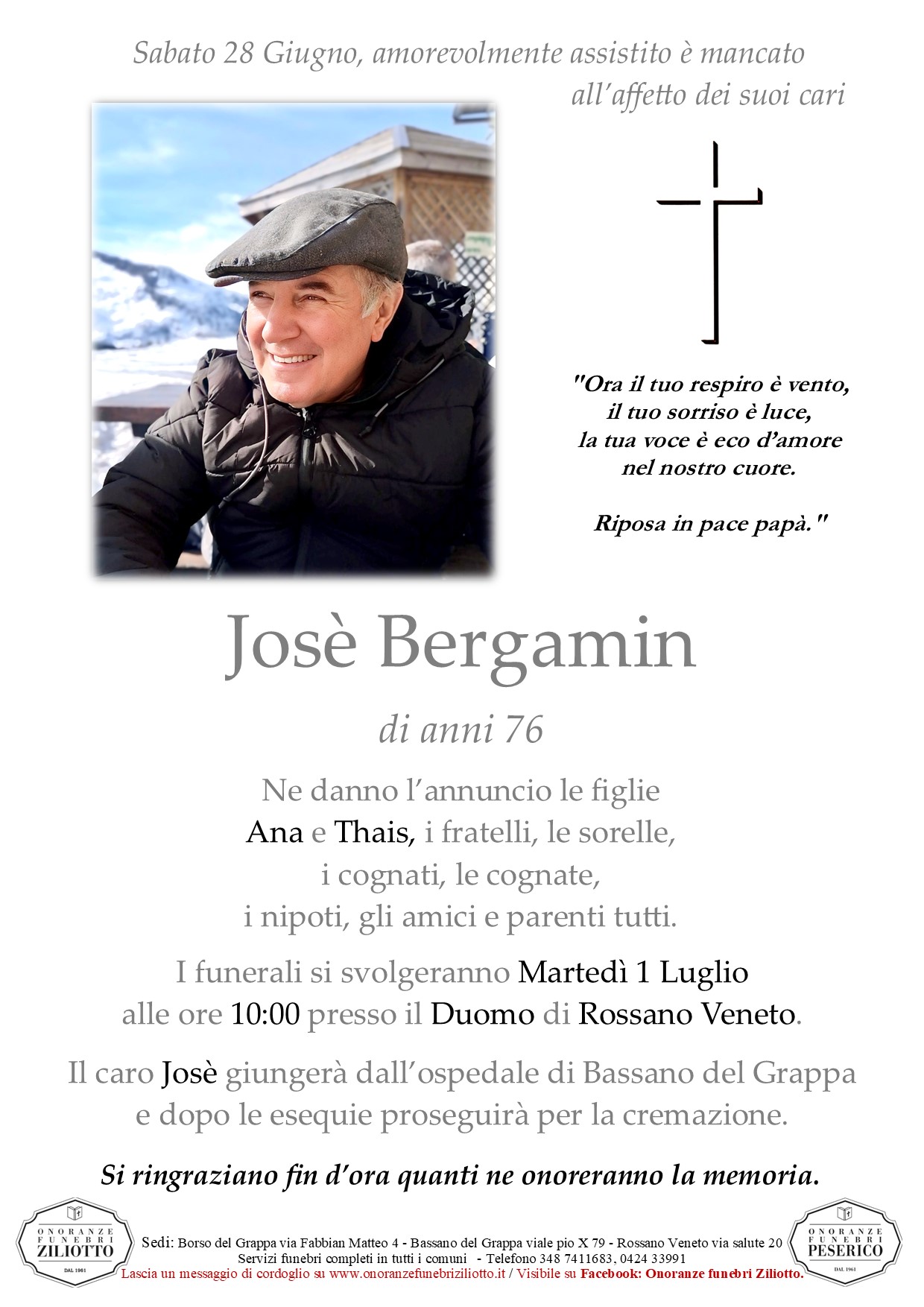 Sabato 28 Giugno, amorevolmente assistito è mancato all'affetto dei suoi cari

"Ora il tuo respiro è vento, il tuo sorriso è luce, la tua voce è eco d'amore nel nostro cuore.

Riposa in pace papà."

Josè Bergamin

di anni 76

Ne danno l'annuncio le figlie Ana e Thais, i fratelli, le sorelle, i cognati, le cognate, i nipoti, gli amici e parenti tutti.

I funerali si svolgeranno Martedì 1 Luglio alle ore 10:00 presso il Duomo di Rossano Veneto.

Il caro Josè giungerà dall'ospedale di Bassano del Grappa e dopo le esequie proseguirà per la cremazione.

Si ringraziano fin d'ora quanti ne onoreranno la memoria.

ONORANZE FUNEBRI ZILIOTTO DAL 1961

Sedi: Borso del Grappa via Fabbian Matteo 4 - Bassano del Grappa viale pio X 79 - Rossano Veneto via salute 20
Servizi funebri completi in tutti i comuni - Telefono 348 7411683, 0424 33991
Lascia un messaggio di cordoglio su www.onoranzefunebriziliotto.it / Visibile su Facebook: Onoranze funebri Ziliotto.

ONORANZE FUNEBRI PESERICO DAL 1961